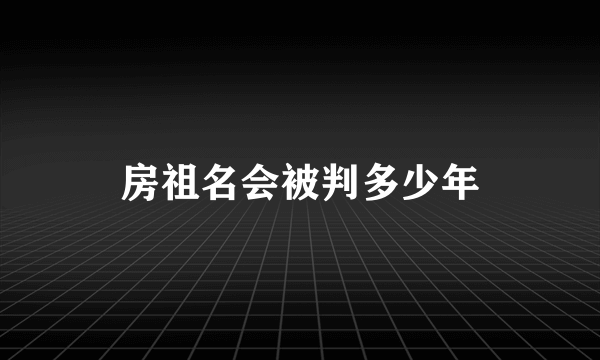 房祖名会被判多少年